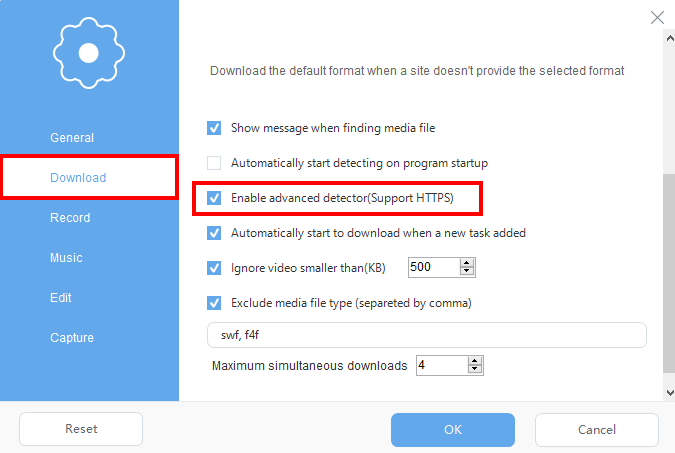 General
Download
Record
Music
Edit
Capture

Download the default format when a site doesn't provide the selected format

Show message when finding media file

Automatically start detecting on program startup

Enable advanced detector(Support HTTPS)

Automatically start to download when a new task added

Ignore video smaller than(KB) 500

Exclude media file type (separeted by comma)

swf, f4f

Maximum simultaneous downloads 4

Reset

OK

Cancel